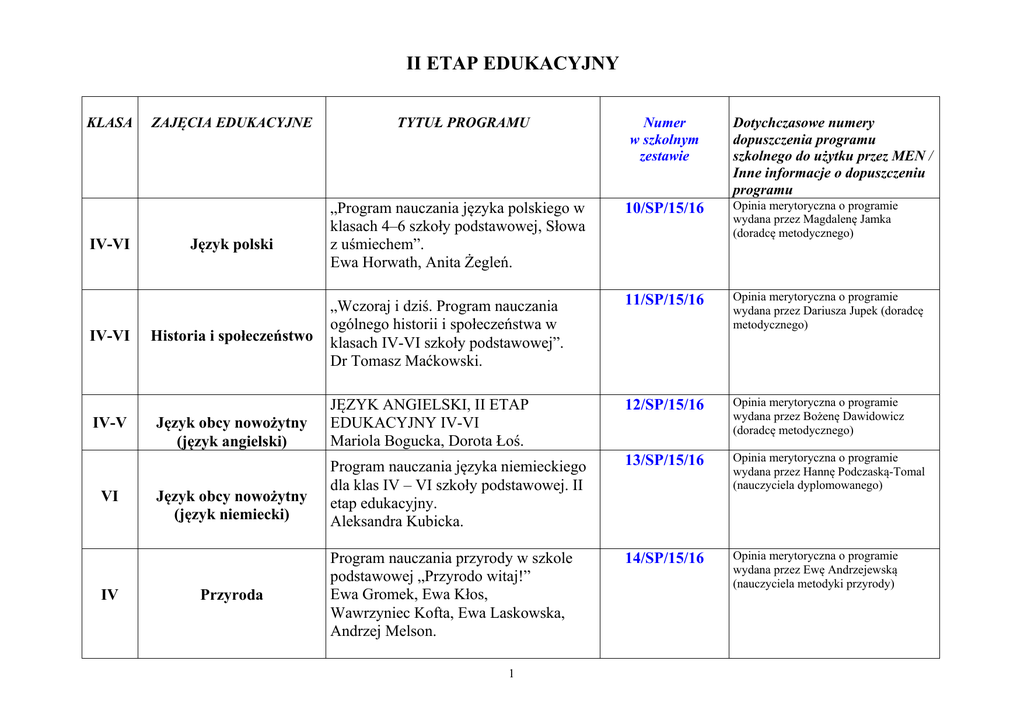 II ETAP EDUKACYJNY

| KLASA | ZAJĘCIA EDUKACYJNE | TYTUŁ PROGRAMU | Numer w szkolnym zestawie | Dotychczasowe numery dopuszczenia programu szkolnego do użytku przez MEN / Inne informacje o dopuszczeniu programu |
|---|---|---|---|---|
| IV-VI | Język polski | „Program nauczania języka polskiego w klasach 4–6 szkoły podstawowej, Słowa z uśmiechem”. Ewa Horwath, Anita Żegleń. | 10/SP/15/16 | Opinia merytoryczna o programie wydana przez Magdalenę Jamka (doradcę metodycznego) |
| IV-VI | Historia i społeczeństwo | „Wczoraj i dziś. Program nauczania ogólnego historii i społeczeństwa w klasach IV-VI szkoły podstawowej”. Dr Tomasz Maćkowski. | 11/SP/15/16 | Opinia merytoryczna o programie wydana przez Dariusza Jupek (doradcę metodycznego) |
| IV-V | Język obcy nowożytny (język angielski) | JĘZYK ANGIELSKI, II ETAP EDUKACYJNY IV-VI Mariola Bogucka, Dorota Łoś. | 12/SP/15/16 | Opinia merytoryczna o programie wydana przez Bożenę Dawidowicz (doradcę metodycznego) |
| VI | Język obcy nowożytny (język niemiecki) | Program nauczania języka niemieckiego dla klas IV – VI szkoły podstawowej. II etap edukacyjny. Aleksandra Kubicka. | 13/SP/15/16 | Opinia merytoryczna o programie wydana przez Hannę Podczaską-Tomal (nauczyciela dyplomowanego) |
| IV | Przyroda | Program nauczania przyrody w szkole podstawowej „Przyrodo witaj!” Ewa Gromek, Ewa Kłos, Wawrzyniec Kofta, Ewa Laskowska, Andrzej Melson. | 14/SP/15/16 | Opinia merytoryczna o programie wydana przez Ewę Andrzejewską (nauczyciela metodyki przyrody) |

1